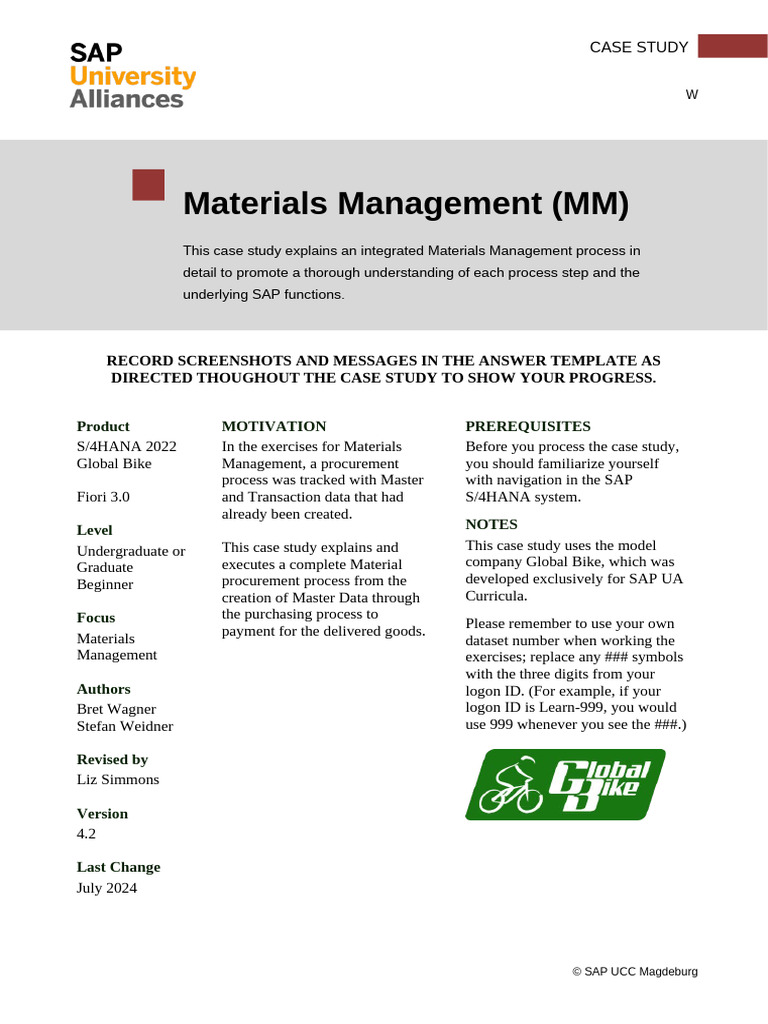 SAP
University
Alliances

CASE STUDY

W

Materials Management (MM)

This case study explains an integrated Materials Management process in detail to promote a thorough understanding of each process step and the underlying SAP functions.

RECORD SCREENSHOTS AND MESSAGES IN THE ANSWER TEMPLATE AS DIRECTED THOUGHOUT THE CASE STUDY TO SHOW YOUR PROGRESS.

Product
S/4HANA 2022
Global Bike

Fiori 3.0

Level
Undergraduate or Graduate
Beginner

Focus
Materials Management

Authors
Bret Wagner
Stefan Weidner

Revised by
Liz Simmons

Version
4.2

Last Change
July 2024

MOTIVATION
In the exercises for Materials Management, a procurement process was tracked with Master and Transaction data that had already been created.

This case study explains and executes a complete Material procurement process from the creation of Master Data through the purchasing process to payment for the delivered goods.

PREREQUISITES
Before you process the case study, you should familiarize yourself with navigation in the SAP S/4HANA system.

NOTES
This case study uses the model company Global Bike, which was developed exclusively for SAP UA Curricula.

Please remember to use your own dataset number when working the exercises; replace any ### symbols with the three digits from your logon ID. (For example, if your logon ID is Learn-999, you would use 999 whenever you see the ###.)

Global Bike

© SAP UCC Magdeburg